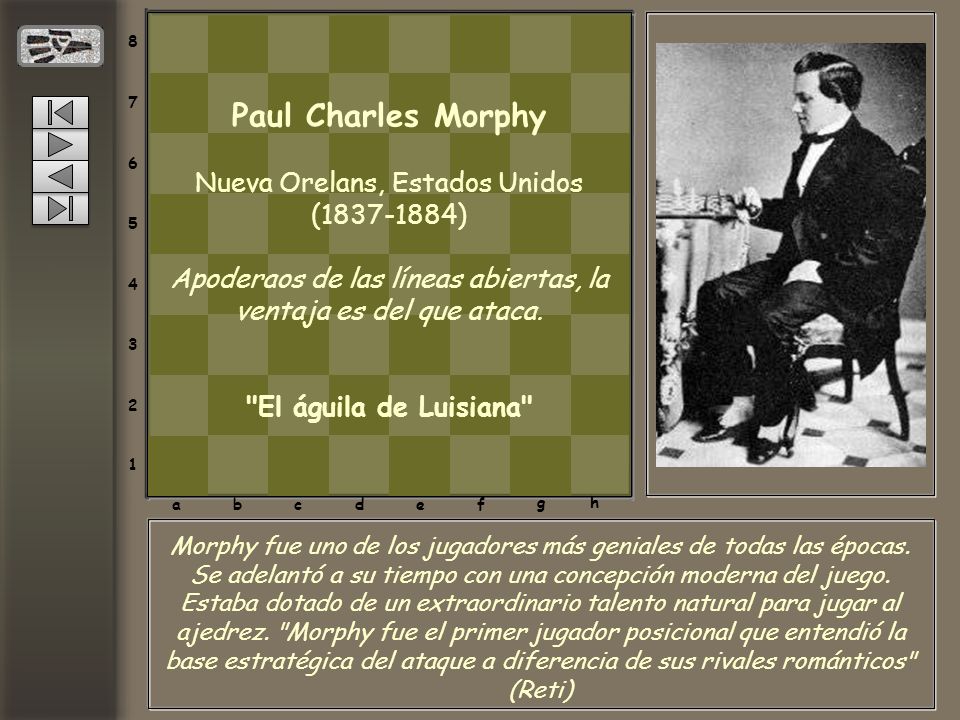 8
7
6
5
4
3
2
1

Paul Charles Morphy

Nueva Orelans, Estados Unidos (1837-1884)

Apoderaos de las líneas abiertas, la ventaja es del que ataca.

"El águila de Luisiana"

a b c d e f g h

Morphy fue uno de los jugadores más geniales de todas las épocas. Se adelantó a su tiempo con una concepción moderna del juego. Estaba dotado de un extraordinario talento natural para jugar al ajedrez. "Morphy fue el primer jugador posicional que entendió la base estratégica del ataque a diferencia de sus rivales románticos" (Reti)